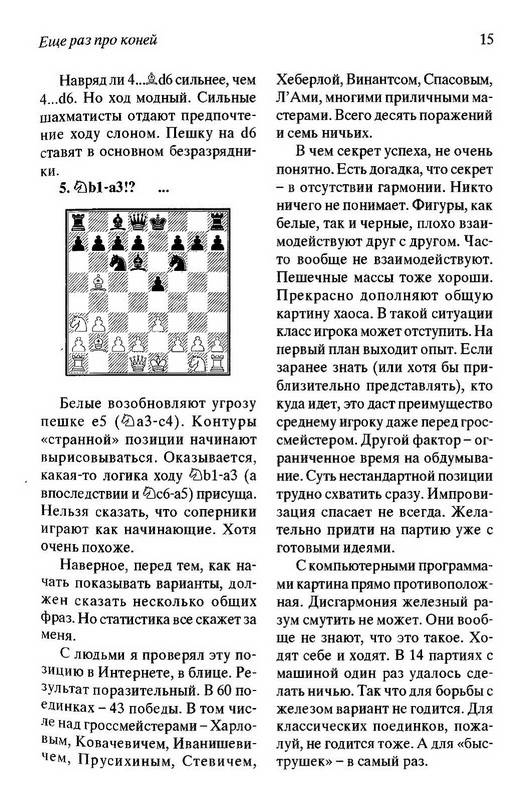 Еще раз про коней

15

Навряд ли 4...♗d6 сильнее, чем 4...d6. Но ход модный. Сильные шахматисты отдают предпочтение ходу слоном. Пешку на d6 ставят в основном безразрядники.

5. ♘b1-a3!? ...

Белые возобновляют угрозу пешке e5 (♘a3-c4). Контуры «странной» позиции начинают вырисовываться. Оказывается, какая-то логика ходу ♘b1-a3 (а впоследствии и ♘c6-a5) присуща. Нельзя сказать, что соперники играют как начинающие. Хотя очень похоже.

Наверное, перед тем, как начать показывать варианты, должен сказать несколько общих фраз. Но статистика все скажет за меня.

С людьми я проверял эту позицию в Интернете, в блице. Результат поразительный. В 60 поединках – 43 победы. В том числе над гроссмейстерами – Харловым, Ковачевичем, Иванишевичем, Прусихиным, Стевичем, Хеберлой, Винантсом, Спасовым, Л'Ами, многими приличными мастерами. Всего десять поражений и семь ничьих.

В чем секрет успеха, не очень понятно. Есть догадка, что секрет – в отсутствии гармонии. Никто ничего не понимает. Фигуры, как белые, так и черные, плохо взаимодействуют друг с другом. Часто вообще не взаимодействуют. Пешечные массы тоже хороши. Прекрасно дополняют общую картину хаоса. В такой ситуации класс игрока может отступить. На первый план выходит опыт. Если заранее знать (или хотя бы приблизительно представлять), кто куда идет, это даст преимущество среднему игроку даже перед гроссмейстером. Другой фактор – ограниченное время на обдумывание. Суть нестандартной позиции трудно схватить сразу. Импровизация спасает не всегда. Желательно придти на партию уже с готовыми идеями.

С компьютерными программами картина прямо противоположная. Дисгармония железный разум смутить не может. Они вообще не знают, что это такое. Ходят себе и ходят. В 14 партиях с машиной один раз удалось сделать ничью. Так что для борьбы с железом вариант не годится. Для классических поединков, пожалуй, не годится тоже. А для «быструшек» – в самый раз.